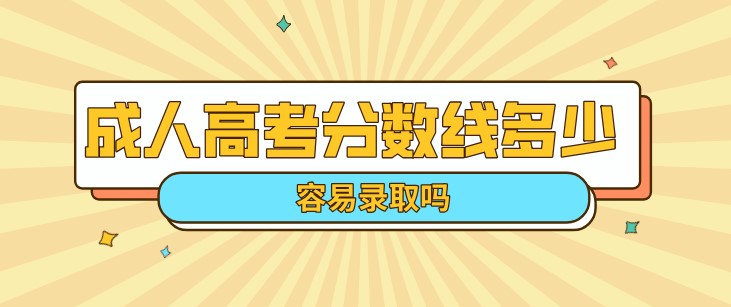 成人高考分数线多少

容易录取吗